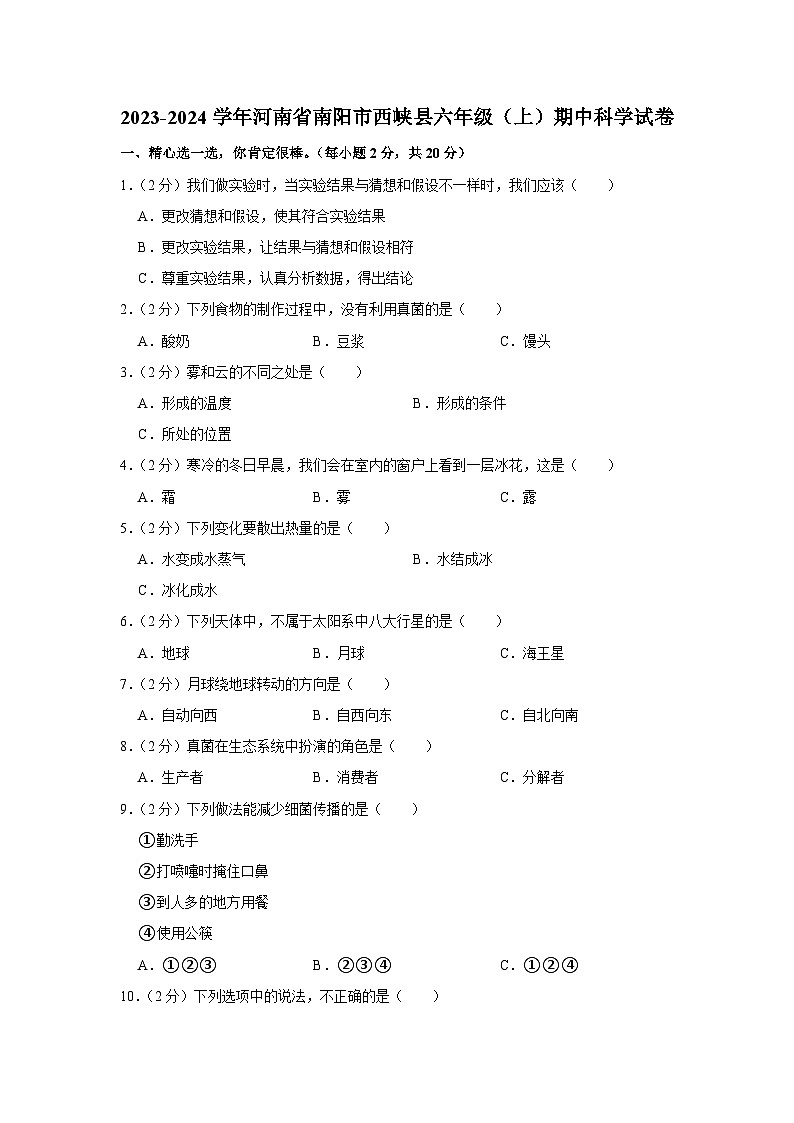 2023-2024 学年河南省南阳市西峡县六年级（上）期中科学试卷

一、精心选一选，你肯定很棒。（每小题 2 分，共 20 分）

1．（2 分）我们做实验时，当实验结果与猜想和假设不一样时，我们应该（　　）

A．更改猜想和假设，使其符合实验结果

B．更改实验结果，让结果与猜想和假设相符

C．尊重实验结果，认真分析数据，得出结论

2．（2 分）下列食物的制作过程中，没有利用真菌的是（　　）

A．酸奶　　B．豆浆　　C．馒头

3．（2 分）雾和云的不同之处是（　　）

A．形成的温度　　B．形成的条件

C．所处的位置

4．（2 分）寒冷的冬日早晨，我们会在室内的窗户上看到一层冰花，这是（　　）

A．霜　　B．雾　　C．露

5．（2 分）下列变化要散出热量的是（　　）

A．水变成水蒸气　　B．水结成冰

C．冰化成水

6．（2 分）下列天体中，不属于太阳系中八大行星的是（　　）

A．地球　　B．月球　　C．海王星

7．（2 分）月球绕地球转动的方向是（　　）

A．自动向西　　B．自西向东　　C．自北向南

8．（2 分）真菌在生态系统中扮演的角色是（　　）

A．生产者　　B．消费者　　C．分解者

9．（2 分）下列做法能减少细菌传播的是（　　）

①勤洗手

②打喷嚏时掩住口鼻

③到人多的地方用餐

④使用公筷

A．①②③　　B．②③④　　C．①②④

10．（2 分）下列选项中的说法，不正确的是（　　）